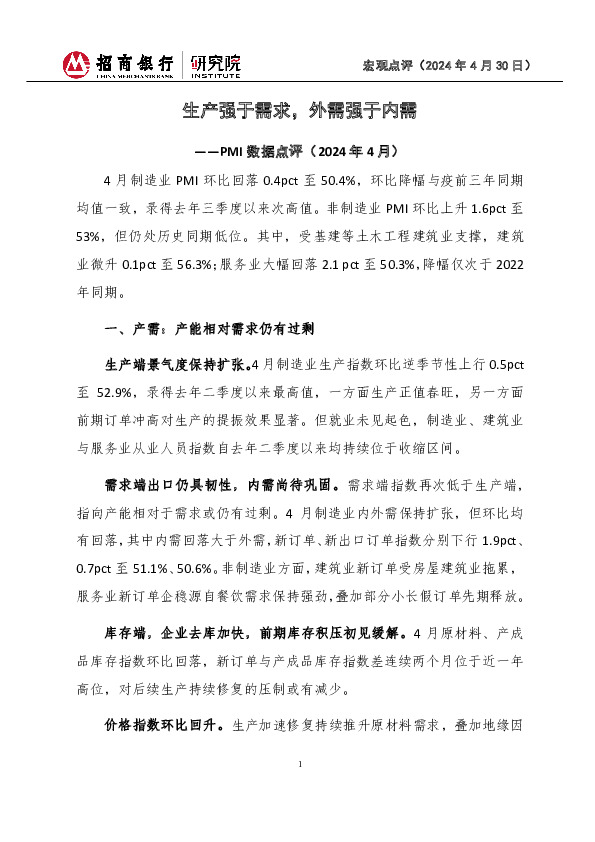 招商银行 CHINA MERCHANTS BANK | 研究院 INSTITUTE

宏观点评（2024 年 4 月 30 日）

生产强于需求，外需强于内需

——PMI 数据点评（2024 年 4 月）

4 月制造业 PMI 环比回落 0.4pct 至 50.4%，环比降幅与疫前三年同期均值一致，录得去年三季度以来次高值。非制造业 PMI 环比上升 1.6pct 至 53%，但仍处历史同期低位。其中，受基建等土木工程建筑业支撑，建筑业微升 0.1pct 至 56.3%；服务业大幅回落 2.1 pct 至 50.3%，降幅仅次于 2022 年同期。

一、产需：产能相对需求仍有过剩

生产端景气度保持扩张。4 月制造业生产指数环比逆季节性上行 0.5pct 至 52.9%，录得去年二季度以来最高值，一方面生产正值春旺，另一方面前期订单冲高对生产的提振效果显著。但就业未见起色，制造业、建筑业与服务业从业人员指数自去年二季度以来均持续位于收缩区间。

需求端出口仍具韧性，内需尚待巩固。需求端指数再次低于生产端，指向产能相对于需求或仍有过剩。4 月制造业内外需保持扩张，但环比均有回落，其中内需回落大于外需，新订单、新出口订单指数分别下行 1.9pct、0.7pct 至 51.1%、50.6%。非制造业方面，建筑业新订单受房屋建筑业拖累，服务业新订单企稳源自餐饮需求保持强劲，叠加部分小长假订单先期释放。

库存端，企业去库加快，前期库存积压初见缓解。4 月原材料、产成品库存指数环比回落，新订单与产成品库存指数差连续两个月位于近一年高位，对后续生产持续修复的压制或有减少。

价格指数环比回升。生产加速修复持续推升原材料需求，叠加地缘因

1